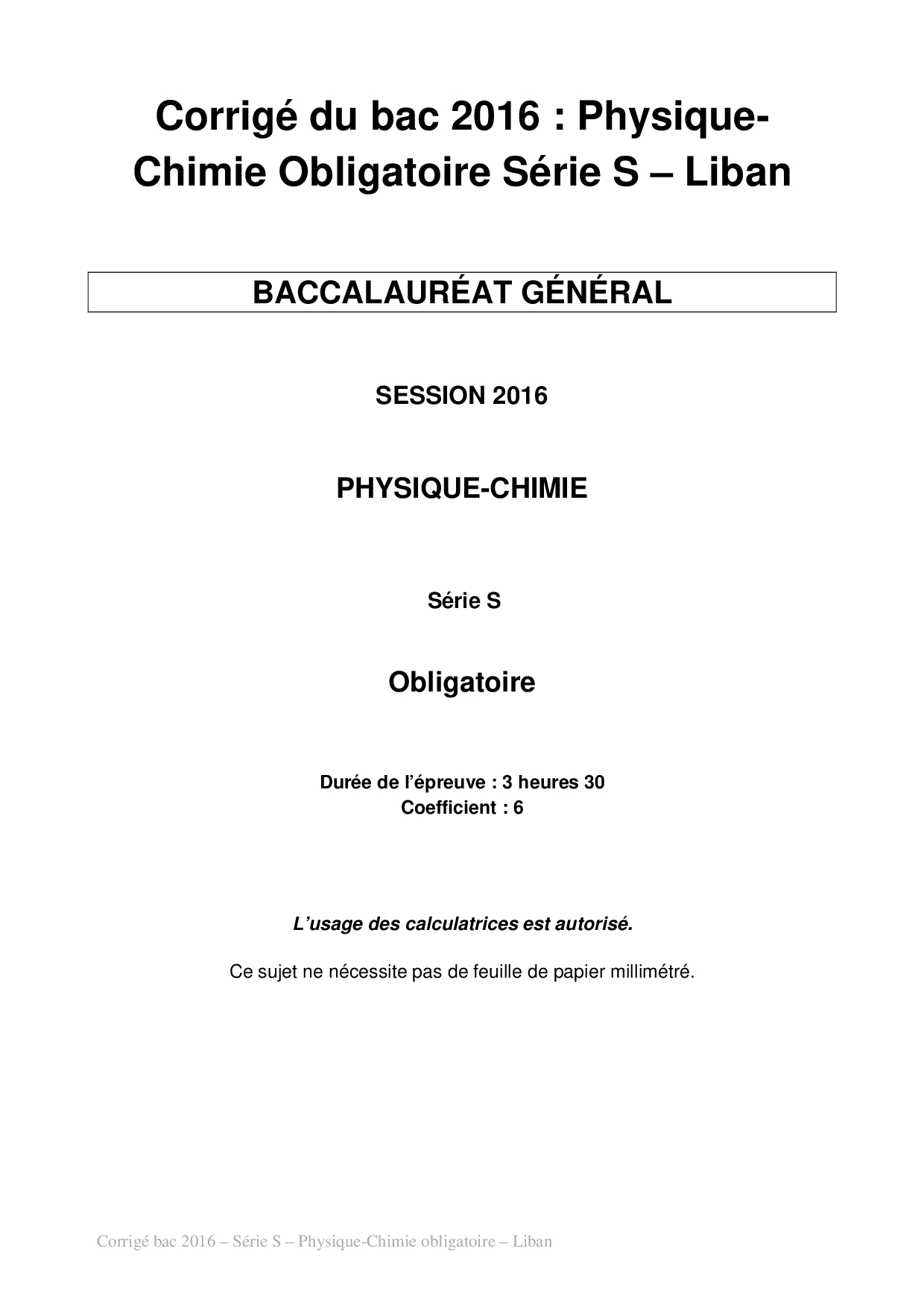 Corrigé du bac 2016 : Physique-Chimie Obligatoire Série S – Liban

BACCALAURÉAT GÉNÉRAL

SESSION 2016

PHYSIQUE-CHIMIE

Série S

Obligatoire

Durée de l'épreuve : 3 heures 30
Coefficient : 6

L'usage des calculatrices est autorisé.

Ce sujet ne nécessite pas de feuille de papier millimétré.

Corrigé bac 2016 – Série S – Physique-Chimie obligatoire – Liban